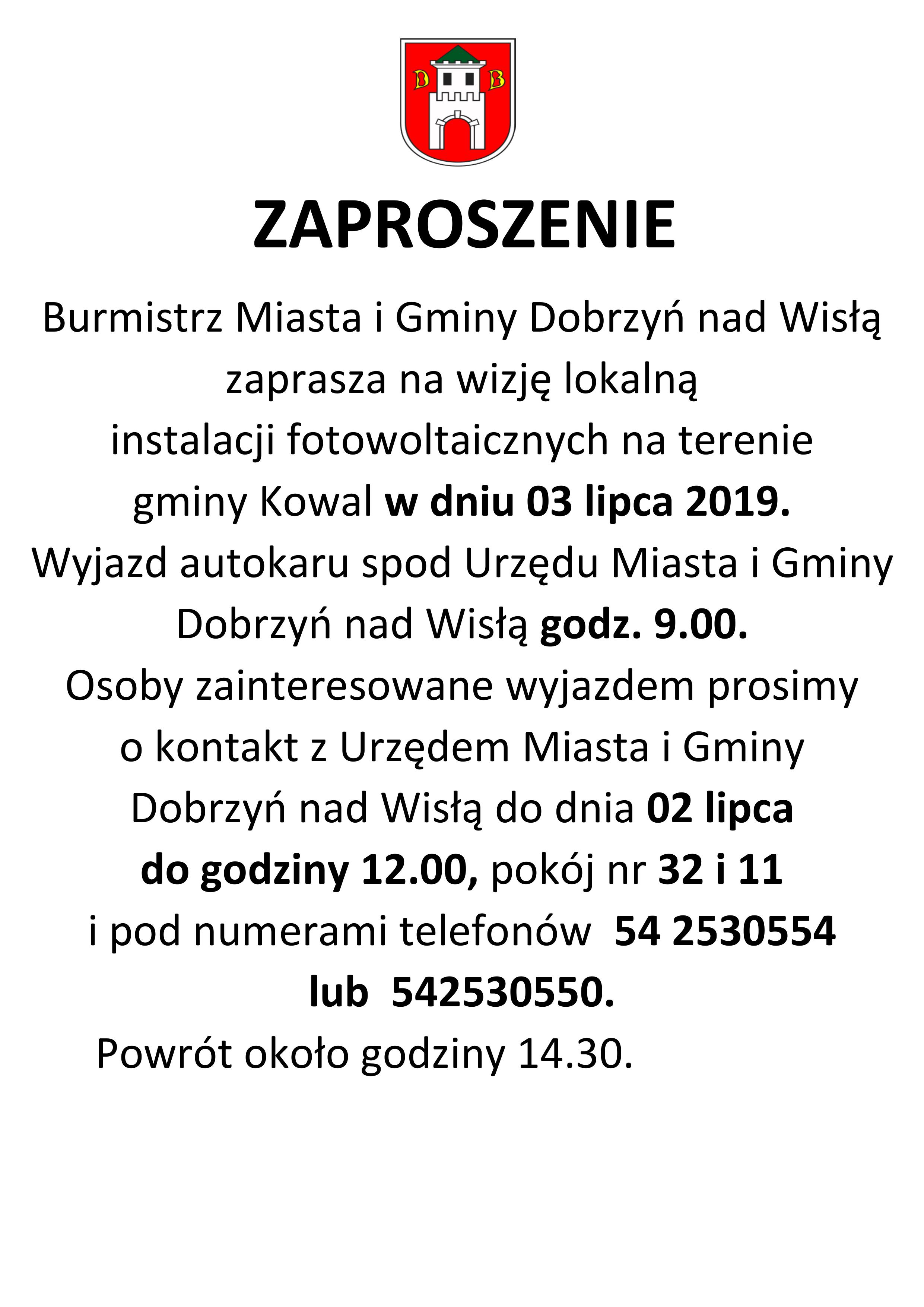 D B

ZAPROSZENIE

Burmistrz Miasta i Gminy Dobrzyń nad Wisłą zaprasza na wizję lokalną instalacji fotowoltaicznych na terenie gminy Kowal w dniu 03 lipca 2019.

Wyjazd autokaru spod Urzędu Miasta i Gminy Dobrzyń nad Wisłą godz. 9.00.

Osoby zainteresowane wyjazdem prosimy o kontakt z Urzędem Miasta i Gminy Dobrzyń nad Wisłą do dnia 02 lipca do godziny 12.00, pokój nr 32 i 11 i pod numerami telefonów 54 2530554 lub 542530550.

Powrót około godziny 14.30.